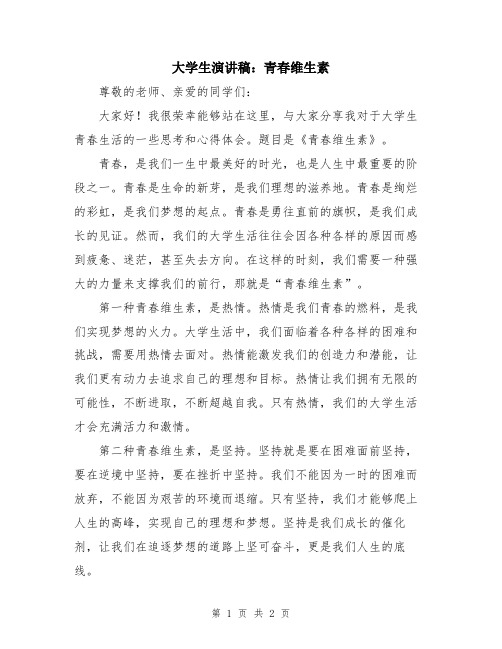 大学生演讲稿：青春维生素

尊敬的老师、亲爱的同学们：

大家好！我很荣幸能够站在这里，与大家分享我对于大学生青春生活的一些思考和心得体会。题目是《青春维生素》。

青春，是我们一生中最美好的时光，也是人生中最重要的阶段之一。青春是生命的新芽，是我们理想的滋养地。青春是绚烂的彩虹，是我们梦想的起点。青春是勇往直前的旗帜，是我们成长的见证。然而，我们的大学生活往往会因各种各样的原因而感到疲惫、迷茫，甚至失去方向。在这样的时刻，我们需要一种强大的力量来支撑我们的前行，那就是“青春维生素”。

第一种青春维生素，是热情。热情是我们青春的燃料，是我们实现梦想的火力。大学生活中，我们面临着各种各样的困难和挑战，需要用热情去面对。热情能激发我们的创造力和潜能，让我们更有动力去追求自己的理想和目标。热情让我们拥有无限的可能性，不断进取，不断超越自我。只有热情，我们的大学生活才会充满活力和激情。

第二种青春维生素，是坚持。坚持就是要在困难面前坚持，要在逆境中坚持，要在挫折中坚持。我们不能因为一时的困难而放弃，不能因为艰苦的环境而退缩。只有坚持，我们才能够爬上人生的高峰，实现自己的理想和梦想。坚持是我们成长的催化剂，让我们在追逐梦想的道路上坚可奋斗，更是我们人生的底线。

第 1 页 共 2 页